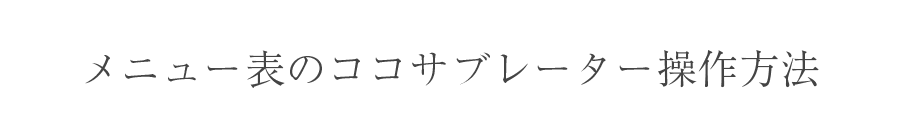 メニュー表のココサブレーター操作方法